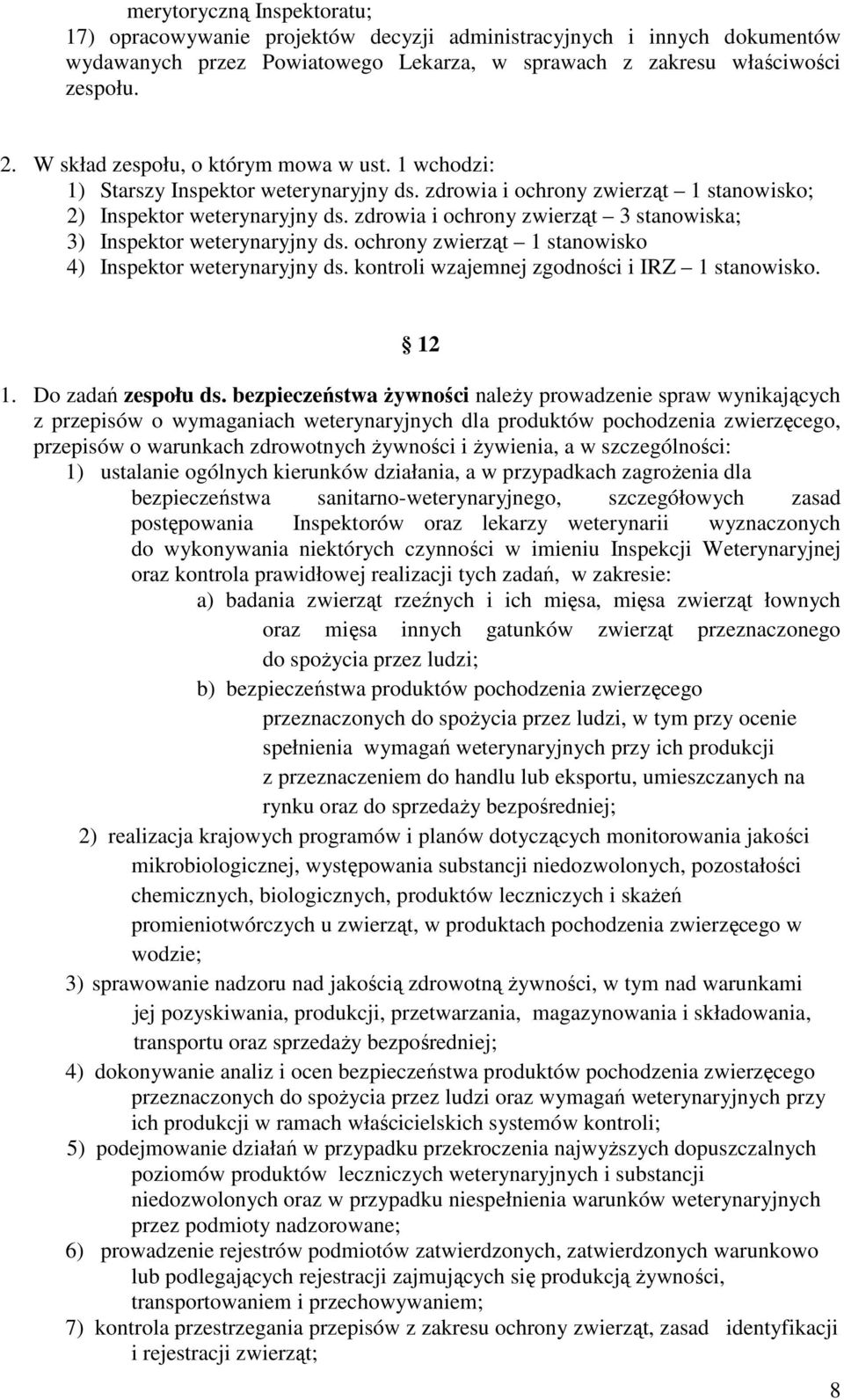 merytoryczną Inspektoratu;
17) opracowywanie projektów decyzji administracyjnych i innych dokumentów wydawanych przez Powiatowego Lekarza, w sprawach z zakresu właściwości zespołu.

2. W skład zespołu, o którym mowa w ust. 1 wchodzi:
1) Starszy Inspektor weterynaryjny ds. zdrowia i ochrony zwierząt – 1 stanowisko;
2) Inspektor weterynaryjny ds. zdrowia i ochrony zwierząt – 3 stanowiska;
3) Inspektor weterynaryjny ds. ochrony zwierząt – 1 stanowisko
4) Inspektor weterynaryjny ds. kontroli wzajemnej zgodności i IRZ – 1 stanowisko.

§ 12

1. Do zadań zespołu ds. bezpieczeństwa żywności należy prowadzenie spraw wynikających z przepisów o wymaganiach weterynaryjnych dla produktów pochodzenia zwierzęcego, przepisów o warunkach zdrowotnych żywności i żywienia, a w szczególności:
1) ustalanie ogólnych kierunków działania, a w przypadkach zagrożenia dla bezpieczeństwa sanitarno-weterynaryjnego, szczegółowych zasad postępowania Inspektorów oraz lekarzy weterynarii wyznaczonych do wykonywania niektórych czynności w imieniu Inspekcji Weterynaryjnej oraz kontrola prawidłowej realizacji tych zadań, w zakresie:
a) badania zwierząt rzeźnych i ich mięsa, mięsa zwierząt łownych oraz mięsa innych gatunków zwierząt przeznaczonego do spożycia przez ludzi;
b) bezpieczeństwa produktów pochodzenia zwierzęcego przeznaczonych do spożycia przez ludzi, w tym przy ocenie spełnienia wymagań weterynaryjnych przy ich produkcji z przeznaczeniem do handlu lub eksportu, umieszczanych na rynku oraz do sprzedaży bezpośredniej;
2) realizacja krajowych programów i planów dotyczących monitorowania jakości mikrobiologicznej, występowania substancji niedozwolonych, pozostałości chemicznych, biologicznych, produktów leczniczych i skażeń promieniotwórczych u zwierząt, w produktach pochodzenia zwierzęcego w wodzie;
3) sprawowanie nadzoru nad jakością zdrowotną żywności, w tym nad warunkami jej pozyskiwania, produkcji, przetwarzania, magazynowania i składowania, transportu oraz sprzedaży bezpośredniej;
4) dokonywanie analiz i ocen bezpieczeństwa produktów pochodzenia zwierzęcego przeznaczonych do spożycia przez ludzi oraz wymagań weterynaryjnych przy ich produkcji w ramach właścicielskich systemów kontroli;
5) podejmowanie działań w przypadku przekroczenia najwyższych dopuszczalnych poziomów produktów leczniczych weterynaryjnych i substancji niedozwolonych oraz w przypadku niespełnienia warunków weterynaryjnych przez podmioty nadzorowane;
6) prowadzenie rejestrów podmiotów zatwierdzonych, zatwierdzonych warunkowo lub podlegających rejestracji zajmujących się produkcją żywności, transportowaniem i przechowywaniem;
7) kontrola przestrzegania przepisów z zakresu ochrony zwierząt, zasad identyfikacji i rejestracji zwierząt;

8